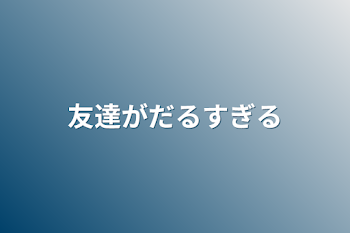 友達がだるすぎる